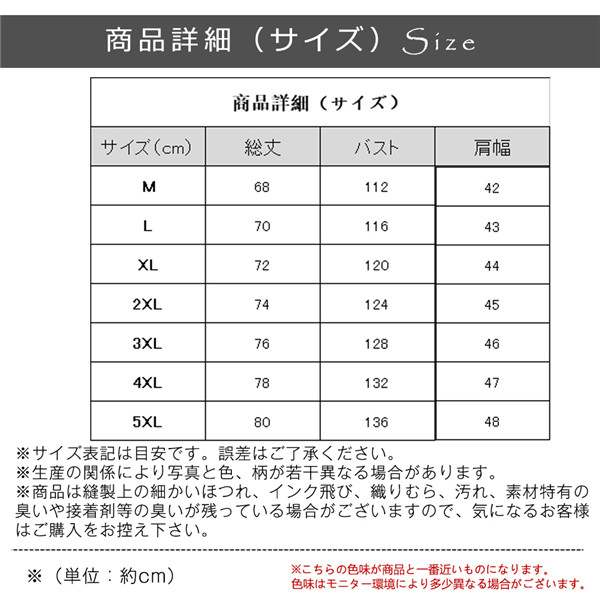 商品詳細（サイズ）Size

商品詳細（サイズ）

| サイズ（cm） | 総丈 | バスト | 肩幅 |
|---|---|---|---|
| M | 68 | 112 | 42 |
| L | 70 | 116 | 43 |
| XL | 72 | 120 | 44 |
| 2XL | 74 | 124 | 45 |
| 3XL | 76 | 128 | 46 |
| 4XL | 78 | 132 | 47 |
| 5XL | 80 | 136 | 48 |

※サイズ表記は目安です。誤差はご了承ください。
※生産の関係により写真と色、柄が若干異なる場合があります。
※商品は縫製上の細かいほつれ、インク飛び、織りむら、汚れ、素材特有の臭いや接着剤等の臭いが残っている場合がございますので、気になるお客様はご購入をお控え下さい。

※（単位：約cm）

※こちらの色味が商品と一番近いものになります。
色味はモニター環境により多少異なる場合がございます。